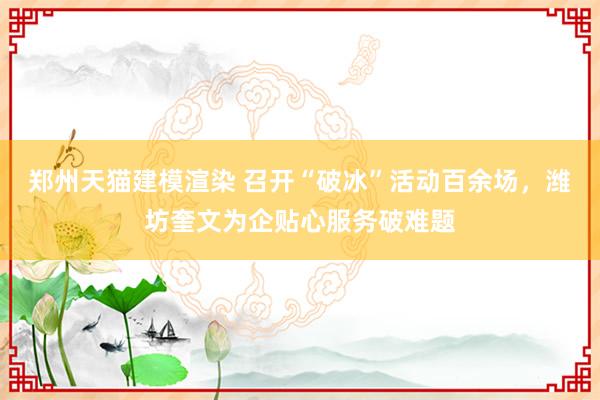 郑州天猫建模渲染 召开“破冰”活动百余场，潍坊奎文为企贴心服务破难题